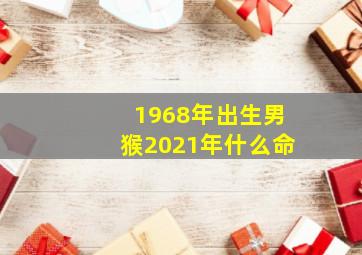 1968年出生男猴2021年什么命